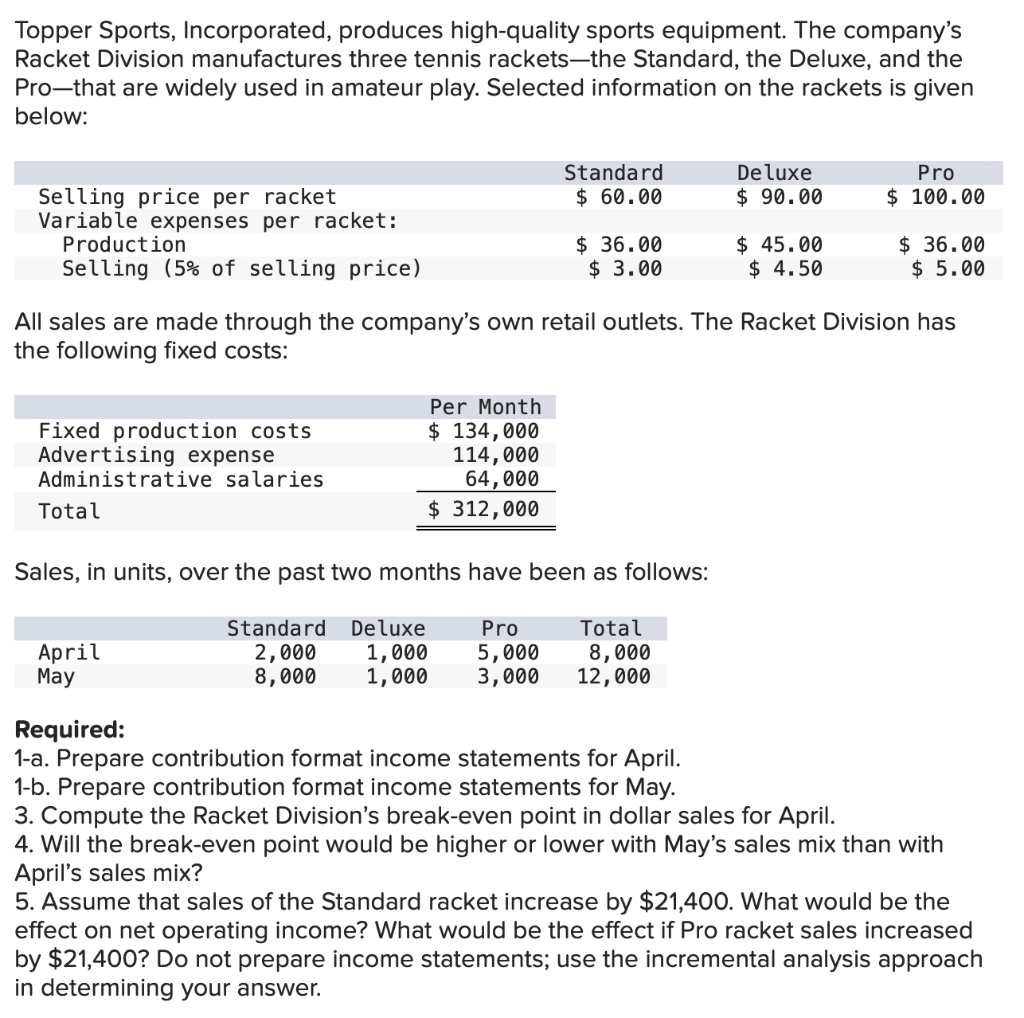 Topper Sports, Incorporated, produces high-quality sports equipment. The company's Racket Division manufactures three tennis rackets—the Standard, the Deluxe, and the Pro—that are widely used in amateur play. Selected information on the rackets is given below:

| | Standard | Deluxe | Pro |
|---|---|---|---|
| Selling price per racket | \$ 60.00 | \$ 90.00 | \$ 100.00 |
| Variable expenses per racket: | | | |
| Production | \$ 36.00 | \$ 45.00 | \$ 36.00 |
| Selling (5% of selling price) | \$ 3.00 | \$ 4.50 | \$ 5.00 |

All sales are made through the company's own retail outlets. The Racket Division has the following fixed costs:

| | Per Month |
|---|---|
| Fixed production costs | \$ 134,000 |
| Advertising expense | 114,000 |
| Administrative salaries | 64,000 |
| Total | \$ 312,000 |

Sales, in units, over the past two months have been as follows:

| | Standard | Deluxe | Pro | Total |
|---|---|---|---|---|
| April | 2,000 | 1,000 | 5,000 | 8,000 |
| May | 8,000 | 1,000 | 3,000 | 12,000 |

Required:
1-a. Prepare contribution format income statements for April.
1-b. Prepare contribution format income statements for May.
3. Compute the Racket Division's break-even point in dollar sales for April.
4. Will the break-even point would be higher or lower with May's sales mix than with April's sales mix?
5. Assume that sales of the Standard racket increase by \$21,400. What would be the effect on net operating income? What would be the effect if Pro racket sales increased by \$21,400? Do not prepare income statements; use the incremental analysis approach in determining your answer.